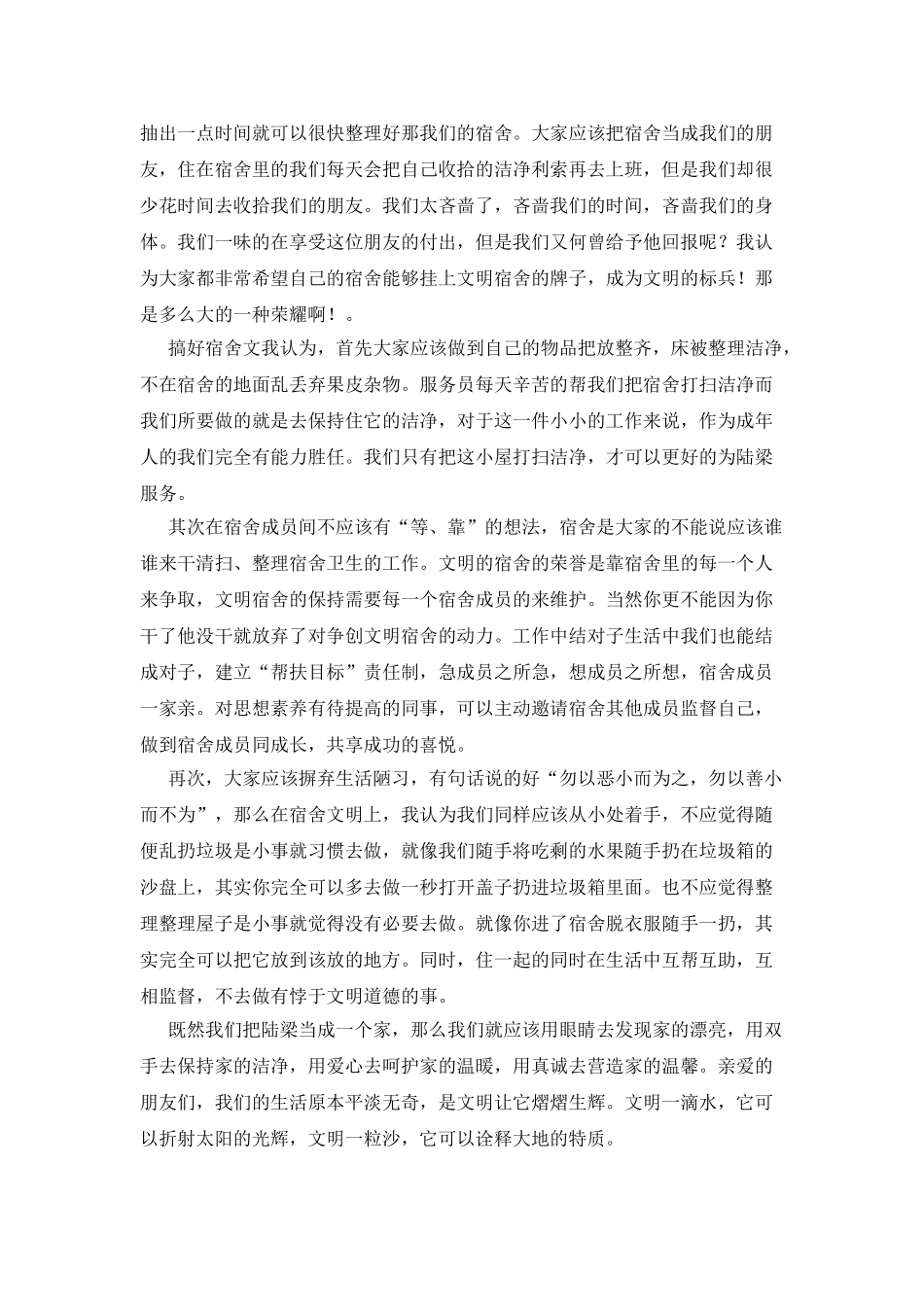 抽出一点时间就可以很快整理好那我们的宿舍。大家应该把宿舍当成我们的朋友，住在宿舍里的我们每天会把自己收拾的洁净利索再去上班，但是我们却很少花时间去收拾我们的朋友。我们太吝啬了，吝啬我们的时间，吝啬我们的身体。我们一味的在享受这位朋友的付出，但是我们又何曾给予他回报呢？我认为大家都非常希望自己的宿舍能够挂上文明宿舍的牌子，成为文明的标兵！那是多么大的一种荣耀啊！。

搞好宿舍文我认为，首先大家应该做到自己的物品把放整齐，床被整理洁净，不在宿舍的地面乱丢弃果皮杂物。服务员每天辛苦的帮我们把宿舍打扫洁净而我们所要做的就是去保持住它的洁净，对于这一件小小的工作来说，作为成年人的我们完全有能力胜任。我们只有把这小屋打扫洁净，才可以更好的为陆梁服务。

其次在宿舍成员间不应该有“等、靠”的想法，宿舍是大家的不能说应该谁谁来干清扫、整理宿舍卫生的工作。文明的宿舍的荣誉是靠宿舍里的每一个人来争取，文明宿舍的保持需要每一个宿舍成员的来维护。当然你更不能因为你干了他没干就放弃了对争创文明宿舍的动力。工作中结对子生活中我们也能结成对子，建立“帮扶目标”责任制，急成员之所急，想成员之所想，宿舍成员一家亲。对思想素养有待提高的同事，可以主动邀请宿舍其他成员监督自己，做到宿舍成员同成长，共享成功的喜悦。

再次，大家应该摒弃生活陋习，有句话说的好“勿以恶小而为之，勿以善小而不为”，那么在宿舍文明上，我认为我们同样应该从小处着手，不应觉得随便乱扔垃圾是小事就习惯去做，就像我们随手将吃剩的水果随手扔在垃圾箱的沙盘上，其实你完全可以多去做一秒打开盖子扔进垃圾箱里面。也不应觉得整理整理屋子是小事就觉得没有必要去做。就像你进了宿舍脱衣服随手一扔，其实完全可以把它放到该放的地方。同时，住一起的同时在生活中互帮互助，互相监督，不去做有悖于文明道德的事。

既然我们把陆梁当成一个家，那么我们就应该用眼睛去发现家的漂亮，用双手去保持家的洁净，用爱心去呵护家的温暖，用真诚去营造家的温馨。亲爱的朋友们，我们的生活原本平淡无奇，是文明让它熠熠生辉。文明一滴水，它可以折射太阳的光辉，文明一粒沙，它可以诠释大地的特质。